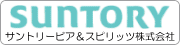 SUNTORY
サントリービア&スピリッツ株式会社